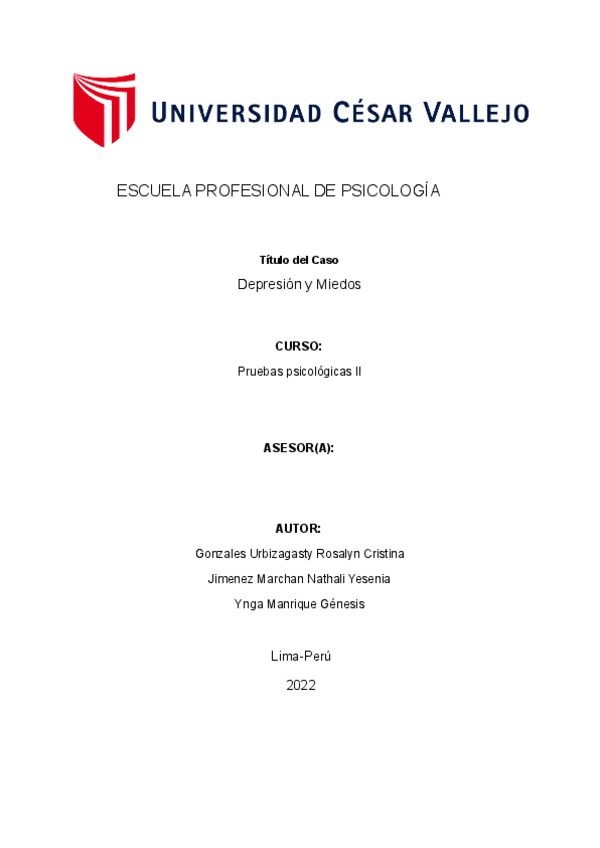 UNIVERSIDAD CÉSAR VALLEJO

ESCUELA PROFESIONAL DE PSICOLOGÍA

Título del Caso

Depresión y Miedos

CURSO:

Pruebas psicológicas II

ASESOR(A):

AUTOR:

Gonzales Urbizagasty Rosalyn Cristina

Jimenez Marchan Nathali Yesenia

Ynga Manrique Génesis

Lima-Perú

2022